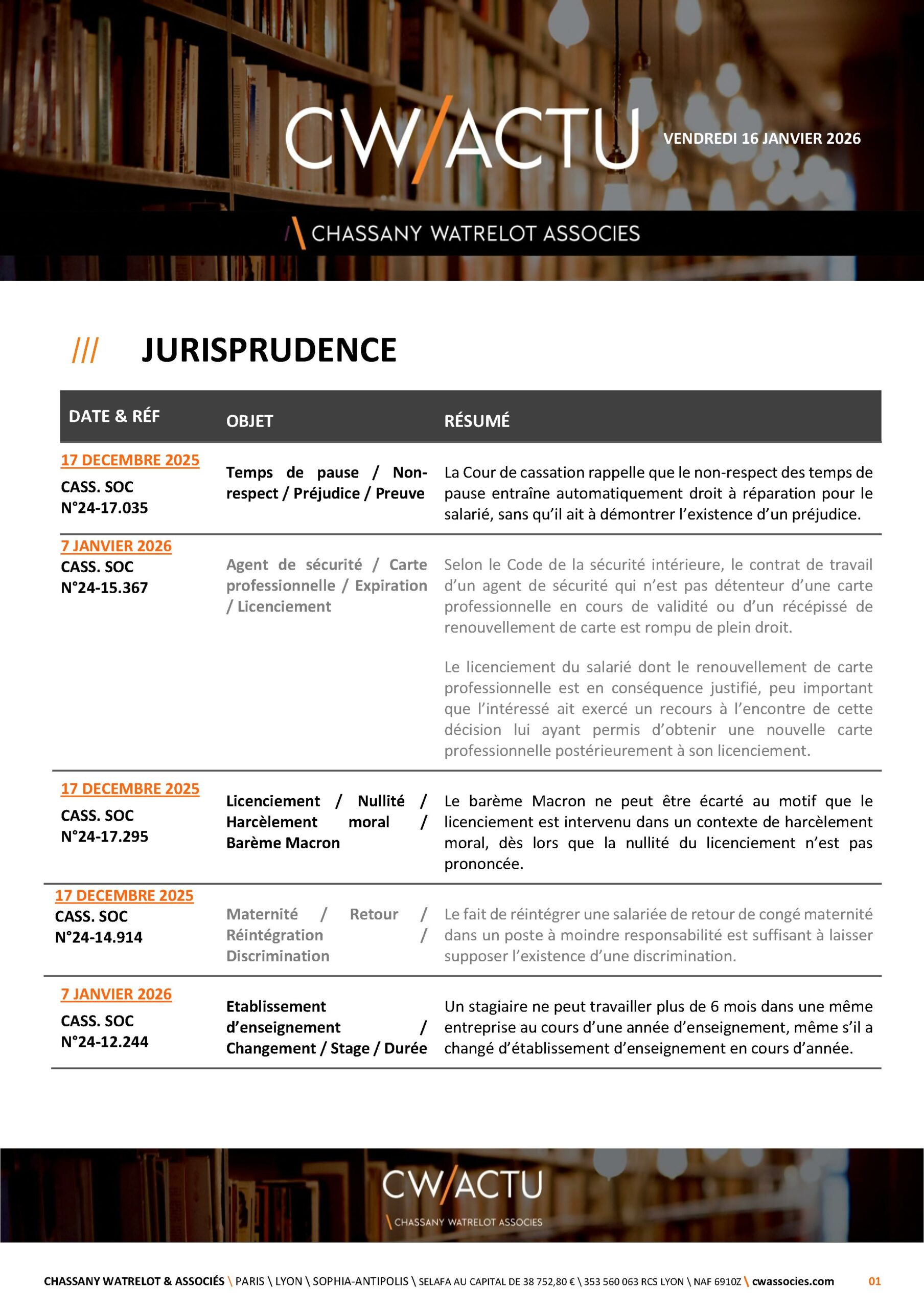 CW/ACTU

VENDREDI 16 JANVIER 2026

\ CHASSANY WATRELOT ASSOCIES

/// JURISPRUDENCE

| DATE & RÉF | OBJET | RÉSUMÉ |
|---|---|---|
| 17 DECEMBRE 2025 CASS. SOC N°24-17.035 | Temps de pause / Non-respect / Préjudice / Preuve | La Cour de cassation rappelle que le non-respect des temps de pause entraîne automatiquement droit à réparation pour le salarié, sans qu'il ait à démontrer l'existence d'un préjudice. |
| 7 JANVIER 2026 CASS. SOC N°24-15.367 | Agent de sécurité / Carte professionnelle / Expiration / Licenciement | Selon le Code de la sécurité intérieure, le contrat de travail d'un agent de sécurité qui n'est pas détenteur d'une carte professionnelle en cours de validité ou d'un récépissé de renouvellement de carte est rompu de plein droit. Le licenciement du salarié dont le renouvellement de carte professionnelle est en conséquence justifié, peu important que l'intéressé ait exercé un recours à l'encontre de cette décision lui ayant permis d'obtenir une nouvelle carte professionnelle postérieurement à son licenciement. |
| 17 DECEMBRE 2025 CASS. SOC N°24-17.295 | Licenciement / Nullité / Harcèlement moral / Barème Macron | Le barème Macron ne peut être écarté au motif que le licenciement est intervenu dans un contexte de harcèlement moral, dès lors que la nullité du licenciement n'est pas prononcée. |
| 17 DECEMBRE 2025 CASS. SOC N°24-14.914 | Maternité / Retour / Réintégration / Discrimination | Le fait de réintégrer une salariée de retour de congé maternité dans un poste à moindre responsabilité est suffisant à laisser supposer l'existence d'une discrimination. |
| 7 JANVIER 2026 CASS. SOC N°24-12.244 | Etablissement d'enseignement / Changement / Stage / Durée | Un stagiaire ne peut travailler plus de 6 mois dans une même entreprise au cours d'une année d'enseignement, même s'il a changé d'établissement d'enseignement en cours d'année. |

CW/ACTU
\ CHASSANY WATRELOT ASSOCIES

CHASSANY WATRELOT & ASSOCIÉS \ PARIS \ LYON \ SOPHIA-ANTIPOLIS \ SELAFA AU CAPITAL DE 38 752,80 € \ 353 560 063 RCS LYON \ NAF 6910Z \ cwassocies.com 01